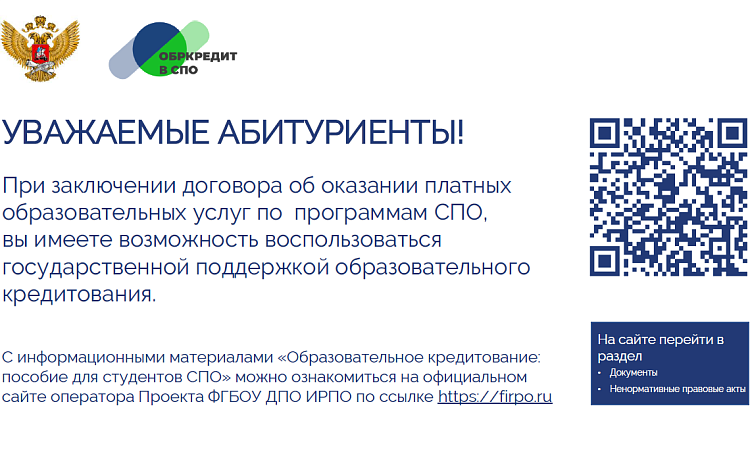 ОБРКРЕДИТ В СПО

УВАЖАЕМЫЕ АБИТУРИЕНТЫ!

При заключении договора об оказании платных образовательных услуг по программам СПО, вы имеете возможность воспользоваться государственной поддержкой образовательного кредитования.

С информационными материалами «Образовательное кредитование: пособие для студентов СПО» можно ознакомиться на официальном сайте оператора Проекта ФГБОУ ДПО ИРПО по ссылке https://firpo.ru

На сайте перейти в раздел
• Документы
• Ненормативные правовые акты